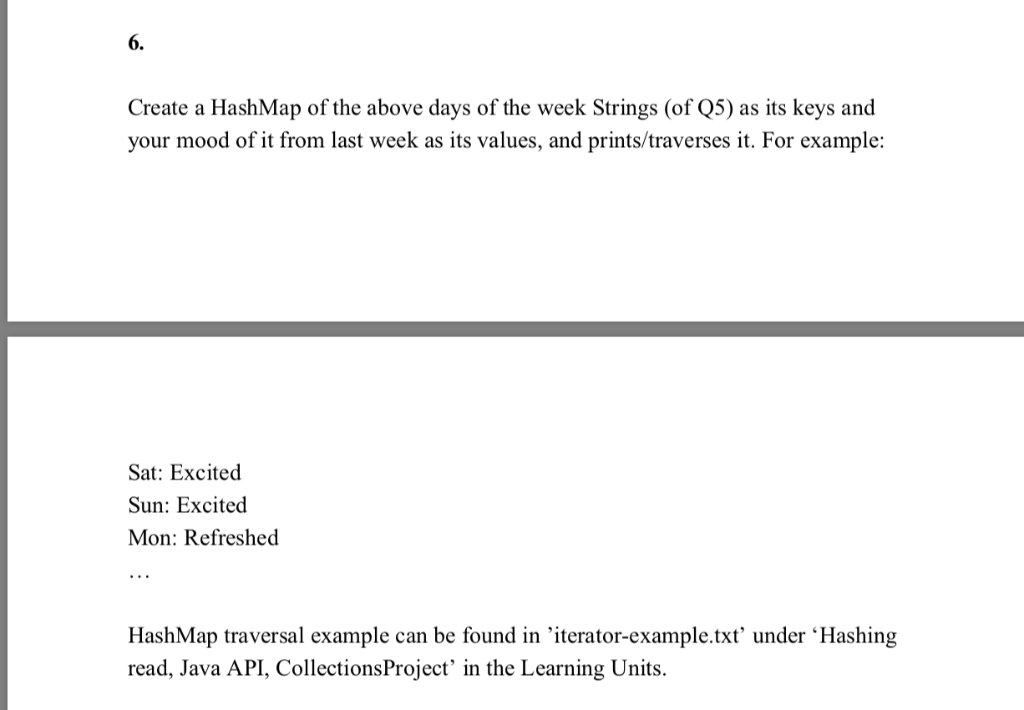 6.

Create a HashMap of the above days of the week Strings (of Q5) as its keys and your mood of it from last week as its values, and prints/traverses it. For example:

Sat: Excited
Sun: Excited
Mon: Refreshed
…

HashMap traversal example can be found in ’iterator-example.txt’ under ‘Hashing read, Java API, CollectionsProject’ in the Learning Units.